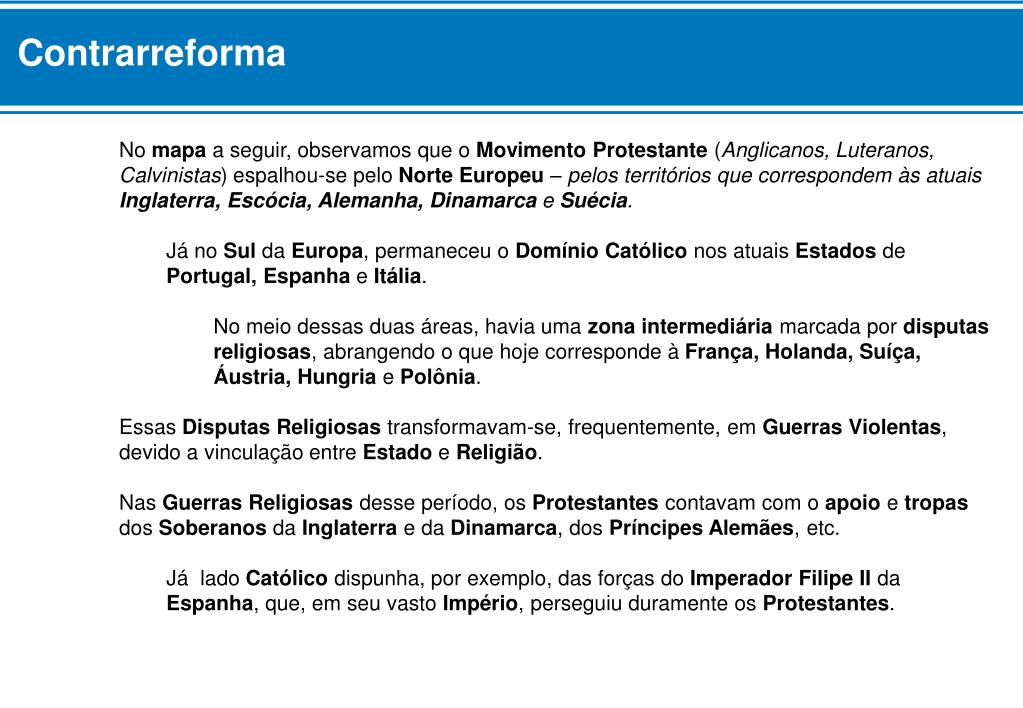 Contrarreforma

No mapa a seguir, observamos que o Movimento Protestante (Anglicanos, Luteranos, Calvinistas) espalhou-se pelo Norte Europeu – pelos territórios que correspondem às atuais Inglaterra, Escócia, Alemanha, Dinamarca e Suécia.

Já no Sul da Europa, permaneceu o Domínio Católico nos atuais Estados de Portugal, Espanha e Itália.

No meio dessas duas áreas, havia uma zona intermediária marcada por disputas religiosas, abrangendo o que hoje corresponde à França, Holanda, Suíça, Áustria, Hungria e Polônia.

Essas Disputas Religiosas transformavam-se, frequentemente, em Guerras Violentas, devido a vinculação entre Estado e Religião.

Nas Guerras Religiosas desse período, os Protestantes contavam com o apoio e tropas dos Soberanos da Inglaterra e da Dinamarca, dos Príncipes Alemães, etc.

Já lado Católico dispunha, por exemplo, das forças do Imperador Filipe II da Espanha, que, em seu vasto Império, perseguiu duramente os Protestantes.